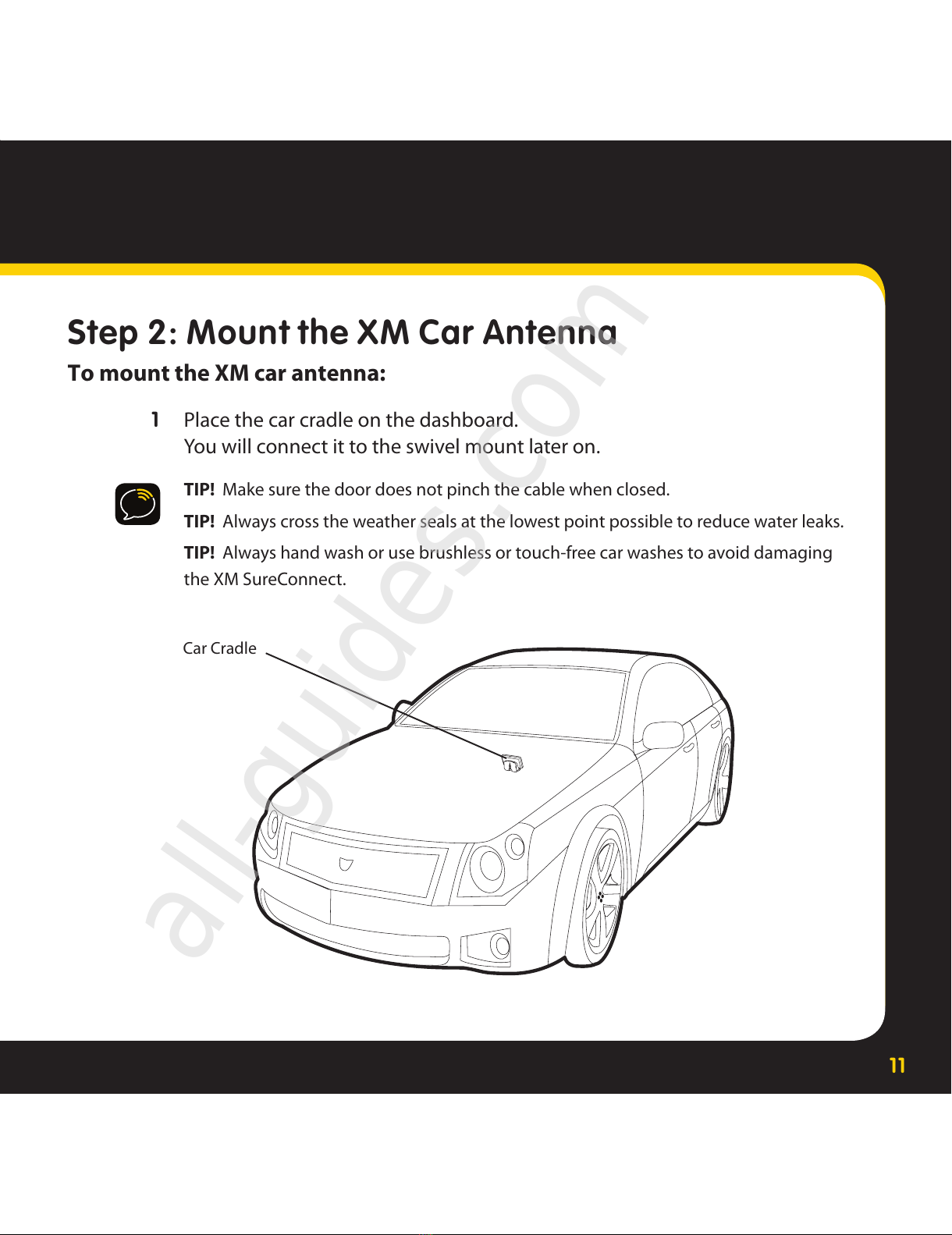 Step 2: Mount the XM Car Antenna

To mount the XM car antenna:

1 Place the car cradle on the dashboard. You will connect it to the swivel mount later on.

TIP! Make sure the door does not pinch the cable when closed.

TIP! Always cross the weather seals at the lowest point possible to reduce water leaks.

TIP! Always hand wash or use brushless or touch-free car washes to avoid damaging the XM SureConnect.

Car Cradle

all-guides.com

11